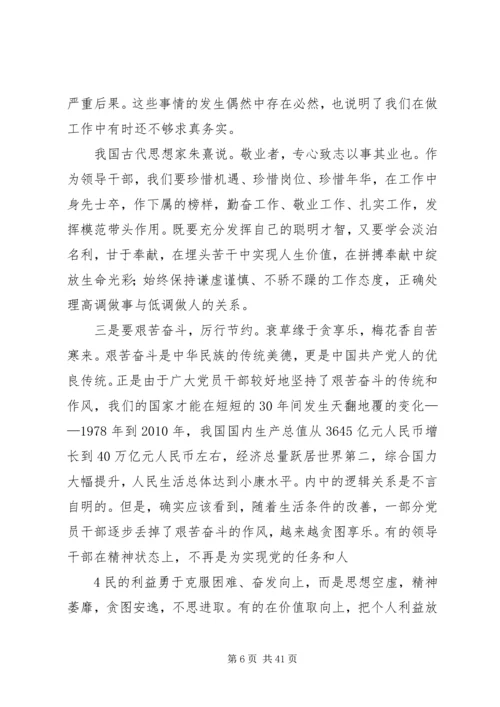 严重后果。这些事情的发生偶然中存在必然，也说明了我们在做工作中有时还不够求真务实。

我国古代思想家朱熹说。敬业者，专心致志以事其业也。作为领导干部，我们要珍惜机遇、珍惜岗位、珍惜年华，在工作中身先士卒，作下属的榜样，勤奋工作、敬业工作、扎实工作，发挥模范带头作用。既要充分发挥自己的聪明才智，又要学会淡泊名利，甘于奉献，在埋头苦干中实现人生价值，在拼搏奉献中绽放生命光彩；始终保持谦虚谨慎、不骄不躁的工作态度，正确处理高调做事与低调做人的关系。

三是要艰苦奋斗，厉行节约。衰草缘于贪享乐，梅花香自苦寒来。艰苦奋斗是中华民族的传统美德，更是中国共产党人的优良传统。正是由于广大党员干部较好地坚持了艰苦奋斗的传统和作风，我们的国家才能在短短的30年间发生天翻地覆的变化——1978年到2010年，我国国内生产总值从3645亿元人民币增长到40万亿元人民币左右，经济总量跃居世界第二，综合国力大幅提升，人民生活总体达到小康水平。内中的逻辑关系是不言自明的。但是，确实应该看到，随着生活条件的改善，一部分党员干部逐步丢掉了艰苦奋斗的作风，越来越贪图享乐。有的领导干部在精神状态上，不再是为实现党的任务和人

4民的利益勇于克服困难、奋发向上，而是思想空虚，精神萎靡，贪图安逸，不思进取。有的在价值取向上，把个人利益放

第6页 共41页